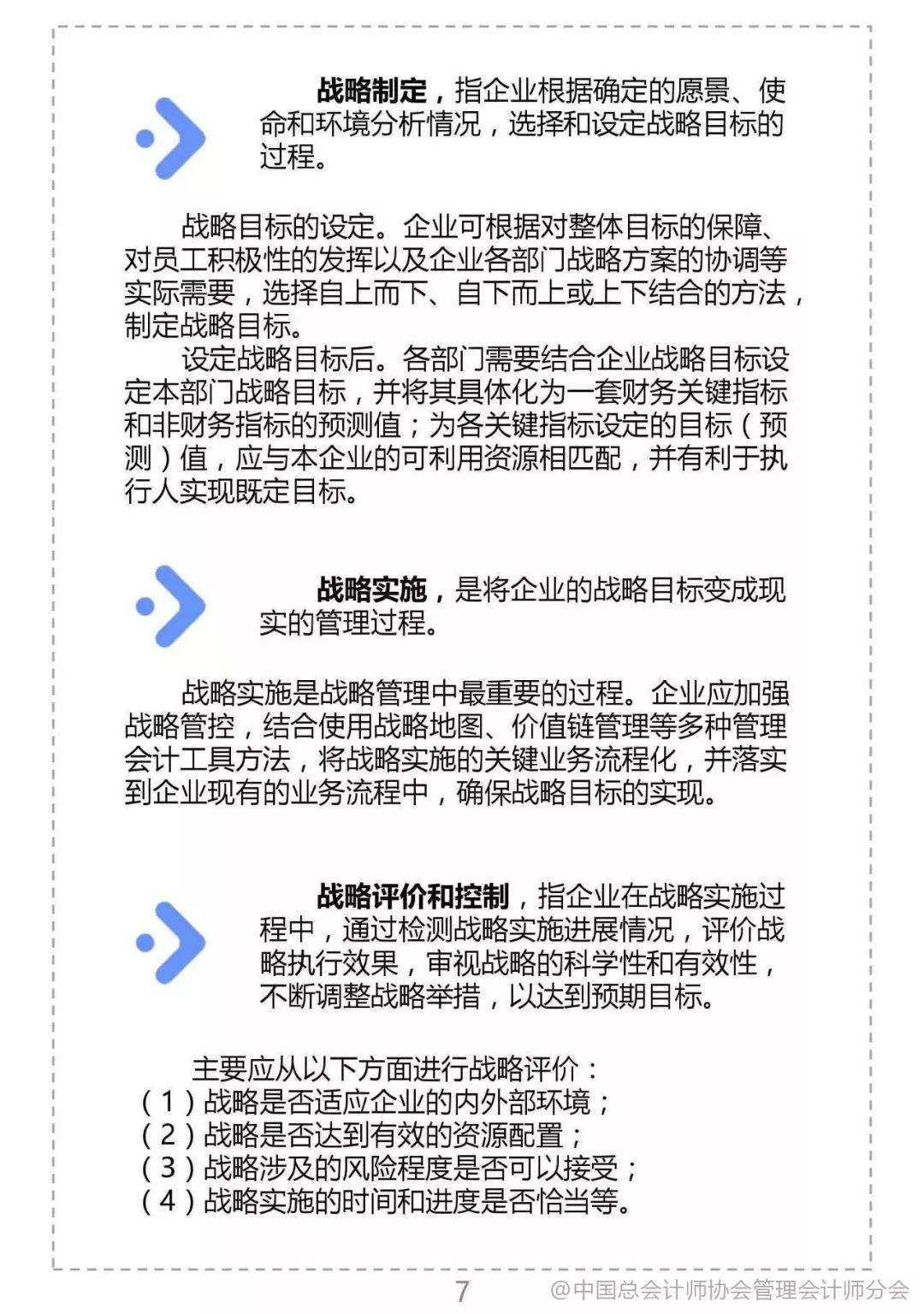 战略制定，指企业根据确定的愿景、使命和环境分析情况，选择和设定战略目标的过程。

战略目标的设定。企业可根据对整体目标的保障、对员工积极性的发挥以及企业各部门战略方案的协调等实际需要，选择自上而下、自下而上或上下结合的方法，制定战略目标。

设定战略目标后。各部门需要结合企业战略目标设定本部门战略目标，并将其具体化为一套财务关键指标和非财务指标的预测值；为各关键指标设定的目标（预测）值，应与本企业的可利用资源相匹配，并有利于执行人实现既定目标。

战略实施，是将企业的战略目标变成现实的管理过程。

战略实施是战略管理中最重要的过程。企业应加强战略管控，结合使用战略地图、价值链管理等多种管理会计工具方法，将战略实施的关键业务流程化，并落实到企业现有的业务流程中，确保战略目标的实现。

战略评价和控制，指企业在战略实施过程中，通过检测战略实施进展情况，评价战略执行效果，审视战略的科学性和有效性，不断调整战略举措，以达到预期目标。

主要应从以下方面进行战略评价：
（1）战略是否适应企业的内外部环境；
（2）战略是否达到有效的资源配置；
（3）战略涉及的风险程度是否可以接受；
（4）战略实施的时间和进度是否恰当等。

7

@中国总会计师协会管理会计师分会